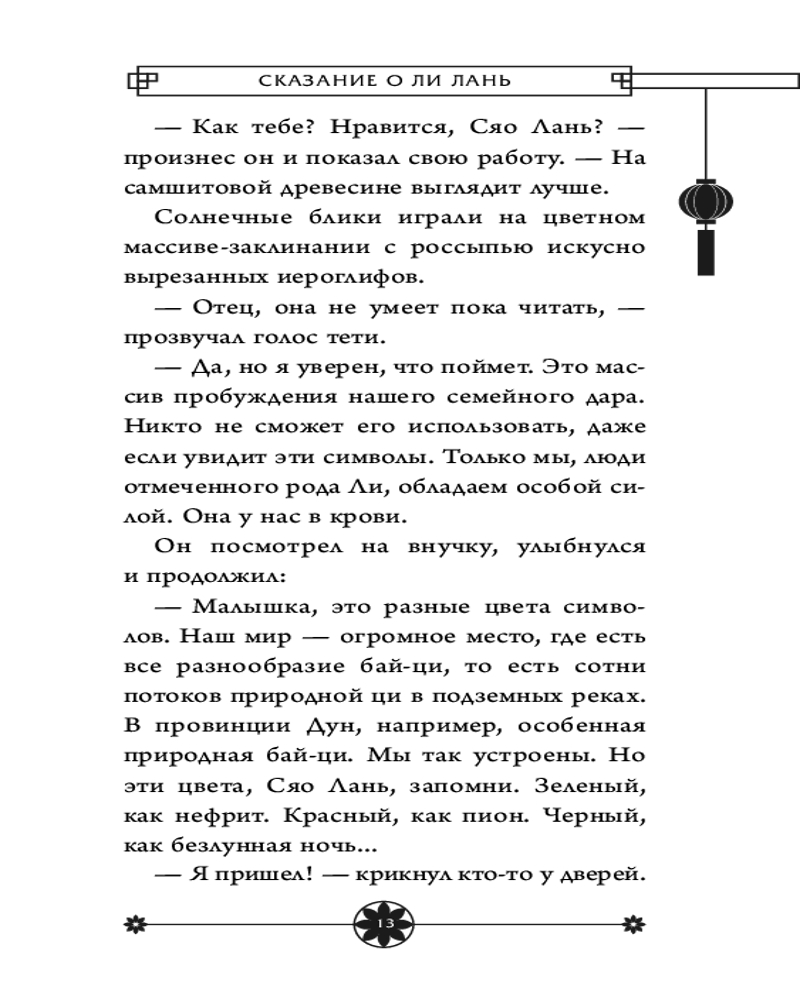 СКАЗАНИЕ О ЛИ ЛАНЬ

— Как тебе? Нравится, Сяо Лань? — произнес он и показал свою работу. — На самшитовой древесине выглядит лучше.

Солнечные блики играли на цветном массиве-заклинании с россыпью искусно вырезанных иероглифов.

— Отец, она не умеет пока читать, — прозвучал голос тети.

— Да, но я уверен, что поймет. Это массив пробуждения нашего семейного дара. Никто не сможет его использовать, даже если увидит эти символы. Только мы, люди отмеченного рода Ли, обладаем особой силой. Она у нас в крови.

Он посмотрел на внучку, улыбнулся и продолжил:

— Малышка, это разные цвета символов. Наш мир — огромное место, где есть все разнообразие бай-ци, то есть сотни потоков природной ци в подземных реках. В провинции Дун, например, особенная природная бай-ци. Мы так устроены. Но эти цвета, Сяо Лань, запомни. Зеленый, как нефрит. Красный, как пион. Черный, как безлунная ночь...

— Я пришел! — крикнул кто-то у дверей.

13